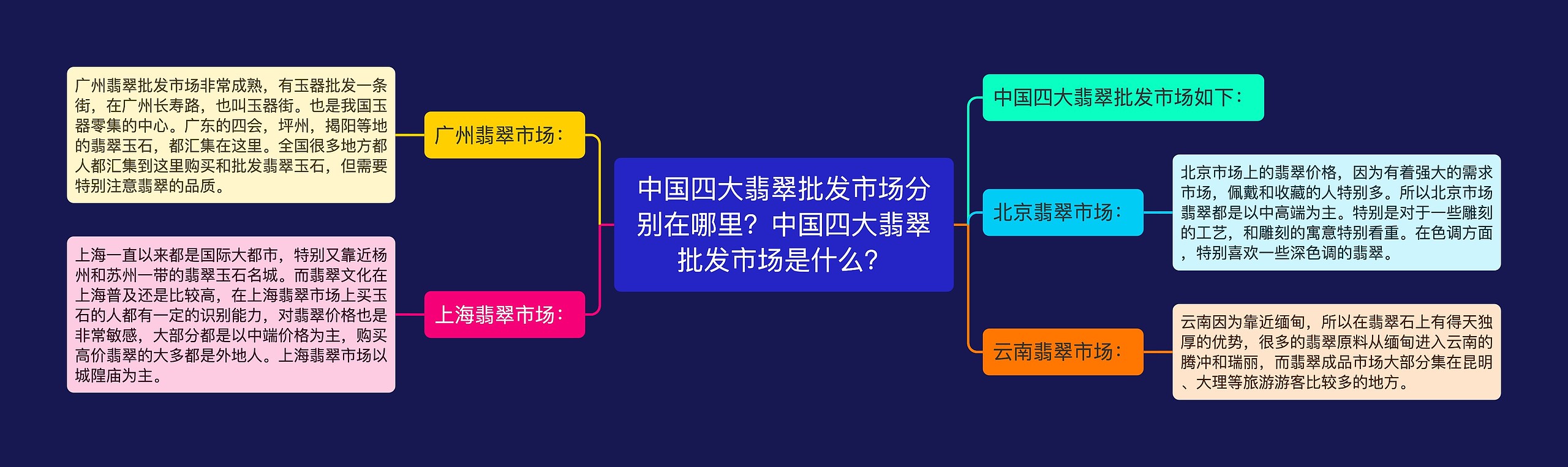 中国四大翡翠批发市场分别在哪里？中国四大翡翠批发市场是什么？

中国四大翡翠批发市场如下：

北京翡翠市场：

北京市场上的翡翠价格，因为有着强大的需求市场，佩戴和收藏的人特别多。所以北京市场翡翠都是以中高端为主。特别是对于一些雕刻的工艺，和雕刻的寓意特别看重。在色调方面，特别喜欢一些深色调的翡翠。

云南翡翠市场：

云南因为靠近缅甸，所以在翡翠石上有得天独厚的优势，很多的翡翠原料从缅甸进入云南的腾冲和瑞丽，而翡翠成品市场大部分集在昆明、大理等旅游游客比较多的地方。

广州翡翠市场：

广州翡翠批发市场非常成熟，有玉器批发一条街，在广州长寿路，也叫玉器街。也是我国玉器零集的中心。广东的四会，坪州，揭阳等地的翡翠玉石，都汇集在这里。全国很多地方都人都汇集到这里购买和批发翡翠玉石，但需要特别注意翡翠的品质。

上海翡翠市场：

上海一直以来都是国际大都市，特别又靠近杨州和苏州一带的翡翠玉石名城。而翡翠文化在上海普及还是比较高，在上海翡翠市场上买玉石的人都有一定的识别能力，对翡翠价格也是非常敏感，大部分都是以中端价格为主，购买高价翡翠的大多都是外地人。上海翡翠市场以城隍庙为主。